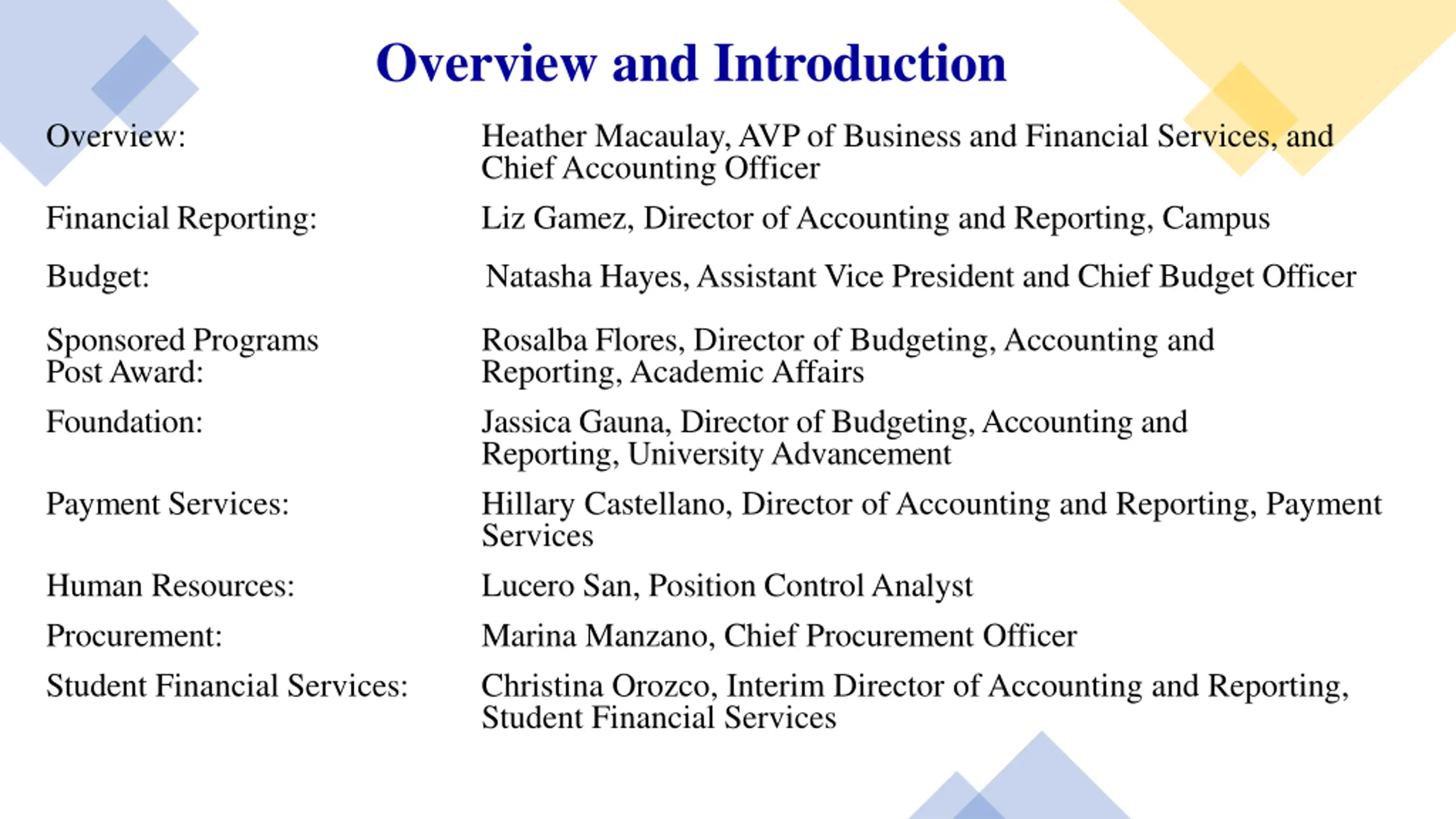 Overview and Introduction

Overview: Heather Macaulay, AVP of Business and Financial Services, and Chief Accounting Officer

Financial Reporting: Liz Gamez, Director of Accounting and Reporting, Campus

Budget: Natasha Hayes, Assistant Vice President and Chief Budget Officer

Sponsored Programs Post Award: Rosalba Flores, Director of Budgeting, Accounting and Reporting, Academic Affairs

Foundation: Jassica Gauna, Director of Budgeting, Accounting and Reporting, University Advancement

Payment Services: Hillary Castellano, Director of Accounting and Reporting, Payment Services

Human Resources: Lucero San, Position Control Analyst

Procurement: Marina Manzano, Chief Procurement Officer

Student Financial Services: Christina Orozco, Interim Director of Accounting and Reporting, Student Financial Services